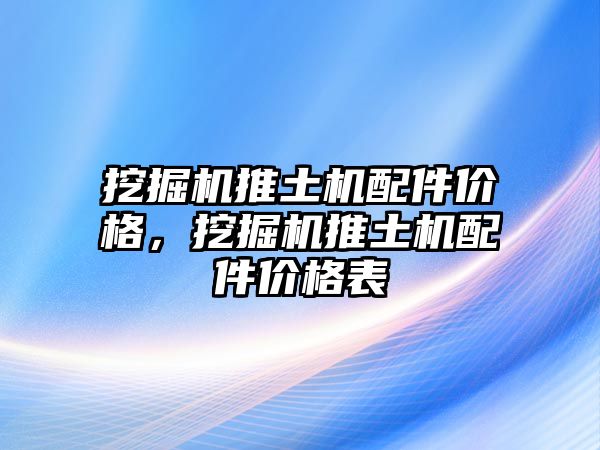 挖掘机推土机配件价格，挖掘机推土机配件价格表